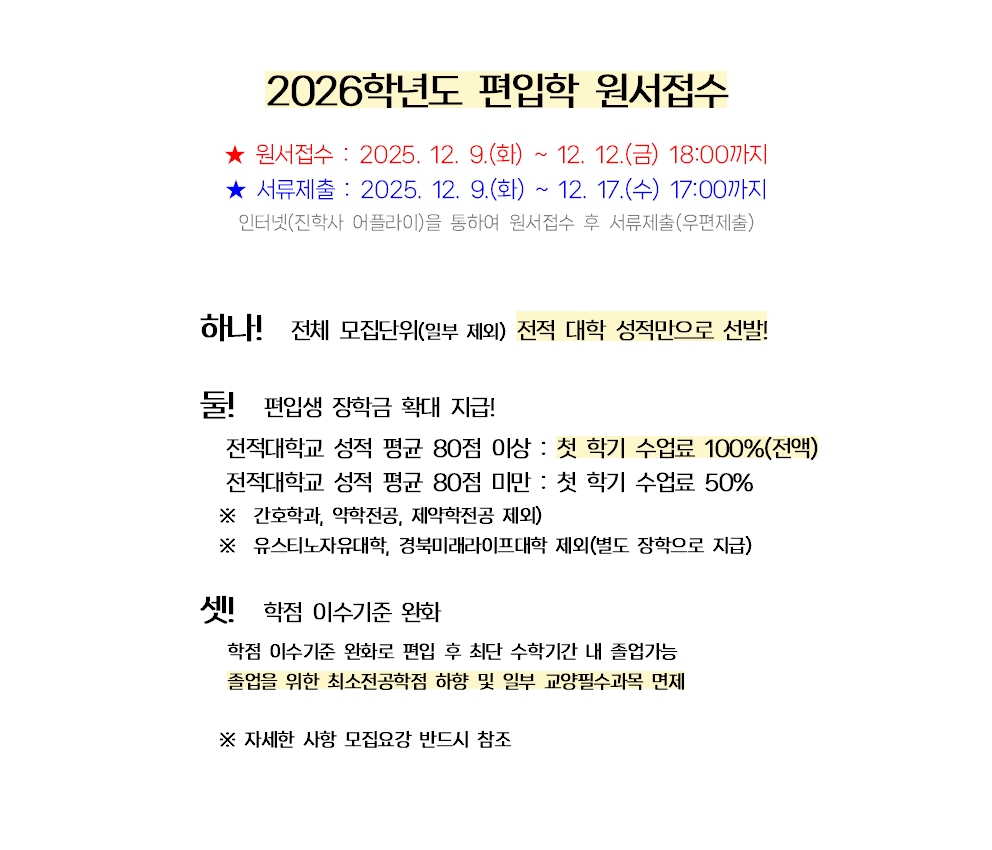 2026학년도 편입학 원서접수

★ 원서접수 : 2025. 12. 9.(화) ~ 12. 12.(금) 18:00까지
★ 서류제출 : 2025. 12. 9.(화) ~ 12. 17.(수) 17:00까지
인터넷(진학사 어플라이)을 통하여 원서접수 후 서류제출(우편제출)

하나! 전체 모집단위(일부 제외) 전적 대학 성적만으로 선발!

둘! 편입생 장학금 확대 지급!
전적대학교 성적 평균 80점 이상 : 첫 학기 수업료 100%(전액)
전적대학교 성적 평균 80점 미만 : 첫 학기 수업료 50%
※ 간호학과, 약학전공, 제약학전공 제외)
※ 유스티노자유대학, 경북미래라이프대학 제외(별도 장학으로 지급)

셋! 학점 이수기준 완화
학점 이수기준 완화로 편입 후 최단 수학기간 내 졸업가능
졸업을 위한 최소전공학점 하향 및 일부 교양필수과목 면제

※ 자세한 사항 모집요강 반드시 참조